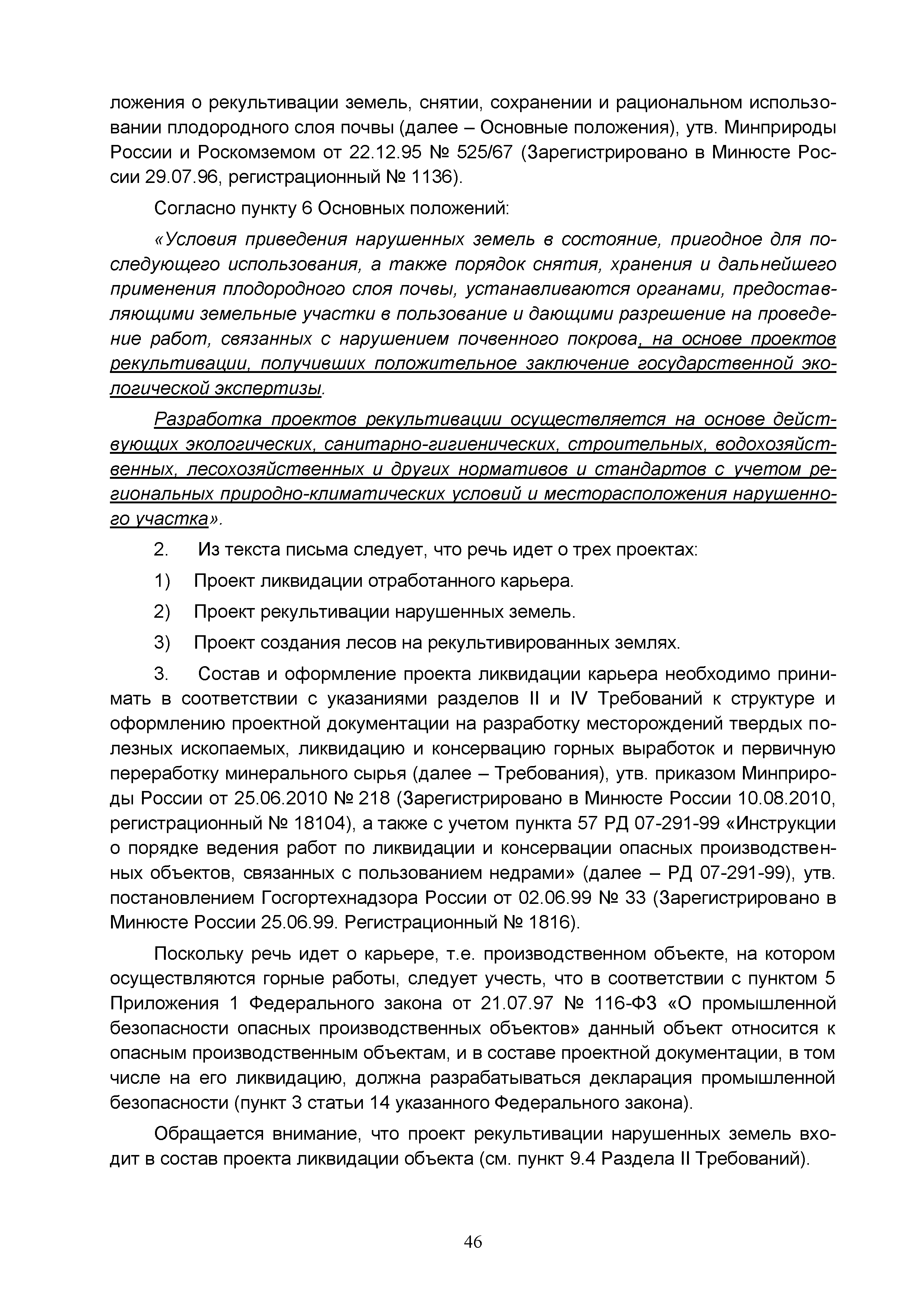 ложения о рекультивации земель, снятии, сохранении и рациональном использовании плодородного слоя почвы (далее – Основные положения), утв. Минприроды России и Роскомземом от 22.12.95 № 525/67 (Зарегистрировано в Минюсте России 29.07.96, регистрационный № 1136).

Согласно пункту 6 Основных положений:

«Условия приведения нарушенных земель в состояние, пригодное для последующего использования, а также порядок снятия, хранения и дальнейшего применения плодородного слоя почвы, устанавливаются органами, предоставляющими земельные участки в пользование и дающими разрешение на проведение работ, связанных с нарушением почвенного покрова, на основе проектов рекультивации, получивших положительное заключение государственной экологической экспертизы.

Разработка проектов рекультивации осуществляется на основе действующих экологических, санитарно-гигиенических, строительных, водохозяйственных, лесохозяйственных и других нормативов и стандартов с учетом региональных природно-климатических условий и месторасположения нарушенного участка».

2. Из текста письма следует, что речь идет о трех проектах:

1) Проект ликвидации отработанного карьера.

2) Проект рекультивации нарушенных земель.

3) Проект создания лесов на рекультивированных землях.

3. Состав и оформление проекта ликвидации карьера необходимо принимать в соответствии с указаниями разделов II и IV Требований к структуре и оформлению проектной документации на разработку месторождений твердых полезных ископаемых, ликвидацию и консервацию горных выработок и первичную переработку минерального сырья (далее – Требования), утв. приказом Минприроды России от 25.06.2010 № 218 (Зарегистрировано в Минюсте России 10.08.2010, регистрационный № 18104), а также с учетом пункта 57 РД 07-291-99 «Инструкции о порядке ведения работ по ликвидации и консервации опасных производственных объектов, связанных с пользованием недрами» (далее – РД 07-291-99), утв. постановлением Госгортехнадзора России от 02.06.99 № 33 (Зарегистрировано в Минюсте России 25.06.99. Регистрационный № 1816).

Поскольку речь идет о карьере, т.е. производственном объекте, на котором осуществляются горные работы, следует учесть, что в соответствии с пунктом 5 Приложения 1 Федерального закона от 21.07.97 № 116-ФЗ «О промышленной безопасности опасных производственных объектов» данный объект относится к опасным производственным объектам, и в составе проектной документации, в том числе на его ликвидацию, должна разрабатываться декларация промышленной безопасности (пункт 3 статьи 14 указанного Федерального закона).

Обращается внимание, что проект рекультивации нарушенных земель входит в состав проекта ликвидации объекта (см. пункт 9.4 Раздела II Требований).

46